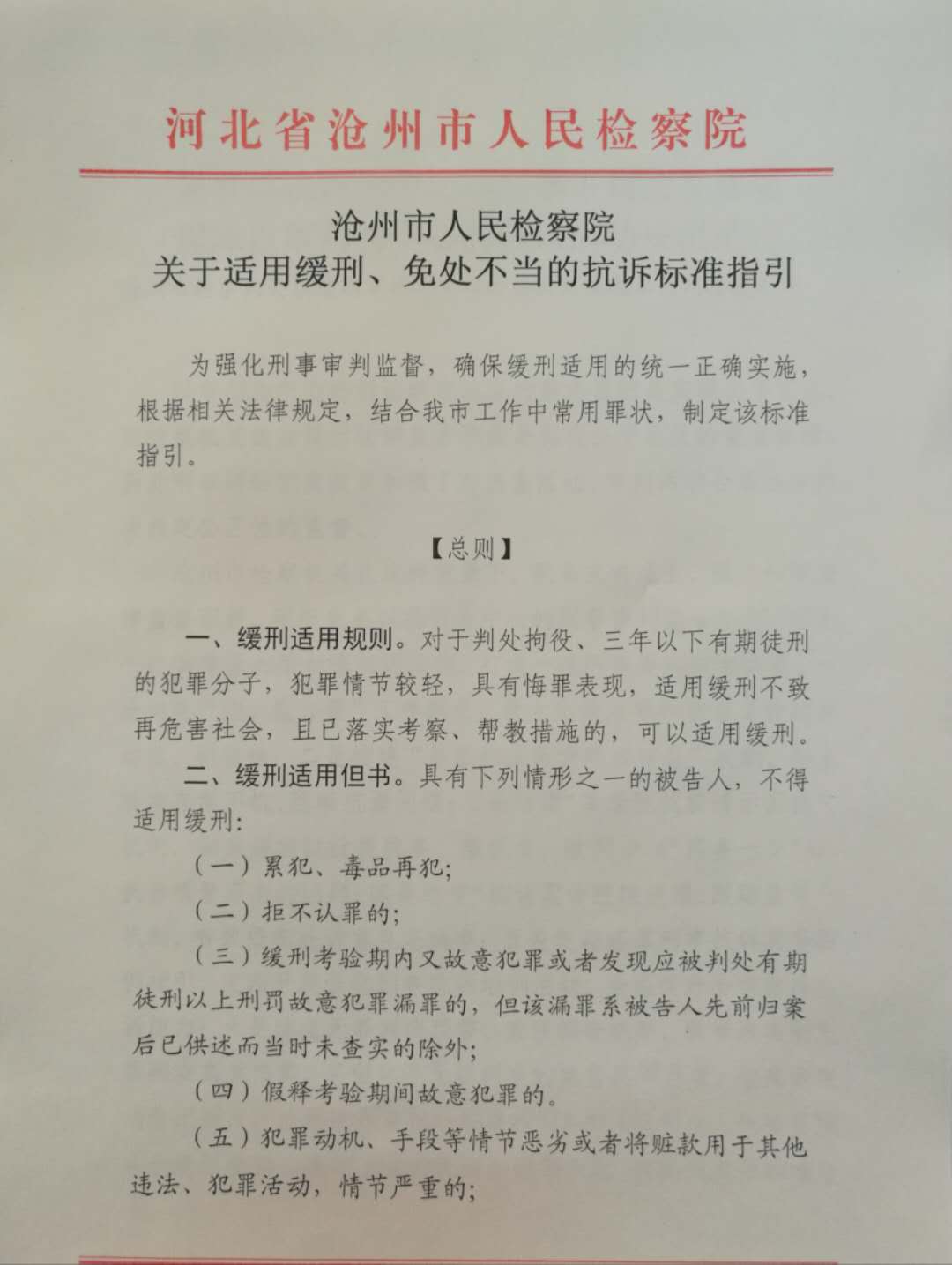 河北省沧州市人民检察院

沧州市人民检察院
关于适用缓刑、免处不当的抗诉标准指引

为强化刑事审判监督，确保缓刑适用的统一正确实施，根据相关法律规定，结合我市工作中常用罪状，制定该标准指引。

【总则】

一、缓刑适用规则。对于判处拘役、三年以下有期徒刑的犯罪分子，犯罪情节较轻，具有悔罪表现，适用缓刑不致再危害社会，且已落实考察、帮教措施的，可以适用缓刑。

二、缓刑适用但书。具有下列情形之一的被告人，不得适用缓刑：

（一）累犯、毒品再犯；

（二）拒不认罪的；

（三）缓刑考验期内又故意犯罪或者发现应被判处有期徒刑以上刑罚故意犯罪漏罪的，但该漏罪系被告人先前归案后已供述而当时未查实的除外；

（四）假释考验期间故意犯罪的。

（五）犯罪动机、手段等情节恶劣或者将赃款用于其他违法、犯罪活动，情节严重的；